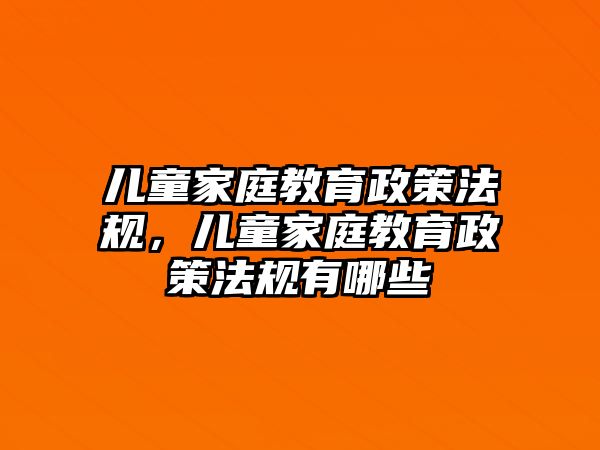 儿童家庭教育政策法规，儿童家庭教育政策法规有哪些